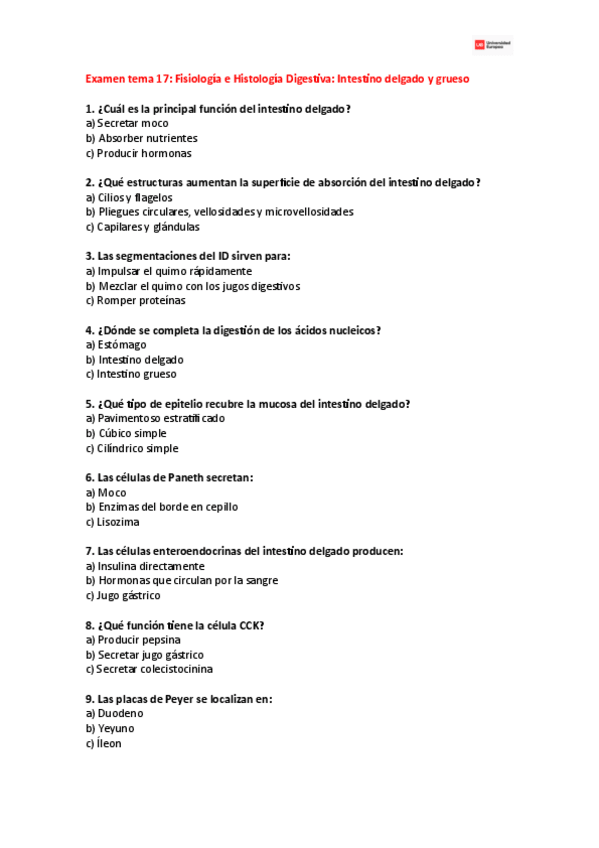 UE Universidad Europea

Examen tema 17: Fisiología e Histología Digestiva: Intestino delgado y grueso

1. ¿Cuál es la principal función del intestino delgado?
a) Secretar moco
b) Absorber nutrientes
c) Producir hormonas

2. ¿Qué estructuras aumentan la superficie de absorción del intestino delgado?
a) Cilios y flagelos
b) Pliegues circulares, vellosidades y microvellosidades
c) Capilares y glándulas

3. Las segmentaciones del ID sirven para:
a) Impulsar el quimo rápidamente
b) Mezclar el quimo con los jugos digestivos
c) Romper proteínas

4. ¿Dónde se completa la digestión de los ácidos nucleicos?
a) Estómago
b) Intestino delgado
c) Intestino grueso

5. ¿Qué tipo de epitelio recubre la mucosa del intestino delgado?
a) Pavimentoso estratificado
b) Cúbico simple
c) Cilíndrico simple

6. Las células de Paneth secretan:
a) Moco
b) Enzimas del borde en cepillo
c) Lisozima

7. Las células enteroendocrinas del intestino delgado producen:
a) Insulina directamente
b) Hormonas que circulan por la sangre
c) Jugo gástrico

8. ¿Qué función tiene la célula CCK?
a) Producir pepsina
b) Secretar jugo gástrico
c) Secretar colecistocinina

9. Las placas de Peyer se localizan en:
a) Duodeno
b) Yeyuno
c) Íleon